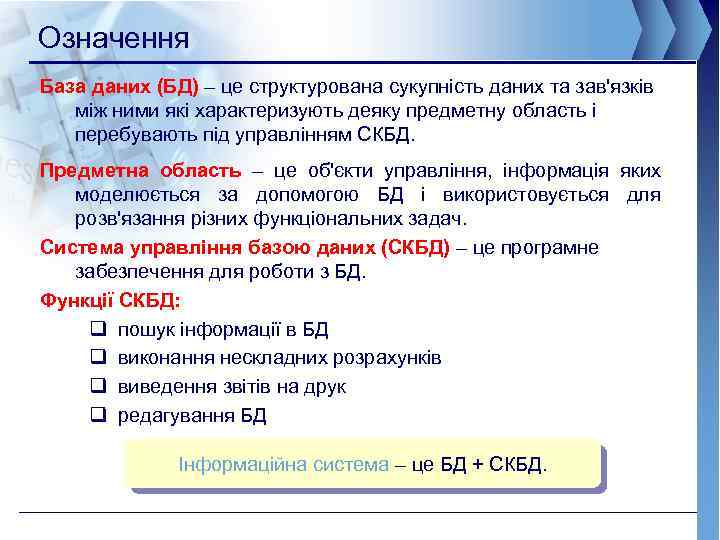 Означення

База даних (БД) – це структурована сукупність даних та зав'язків між ними які характеризують деяку предметну область і перебувають під управлінням СКБД.

Предметна область – це об'єкти управління, інформація яких моделюється за допомогою БД і використовується для розв'язання різних функціональних задач.

Система управління базою даних (СКБД) – це програмне забезпечення для роботи з БД.

Функції СКБД:

❑ пошук інформації в БД
❑ виконання нескладних розрахунків
❑ виведення звітів на друк
❑ редагування БД

Інформаційна система – це БД + СКБД.